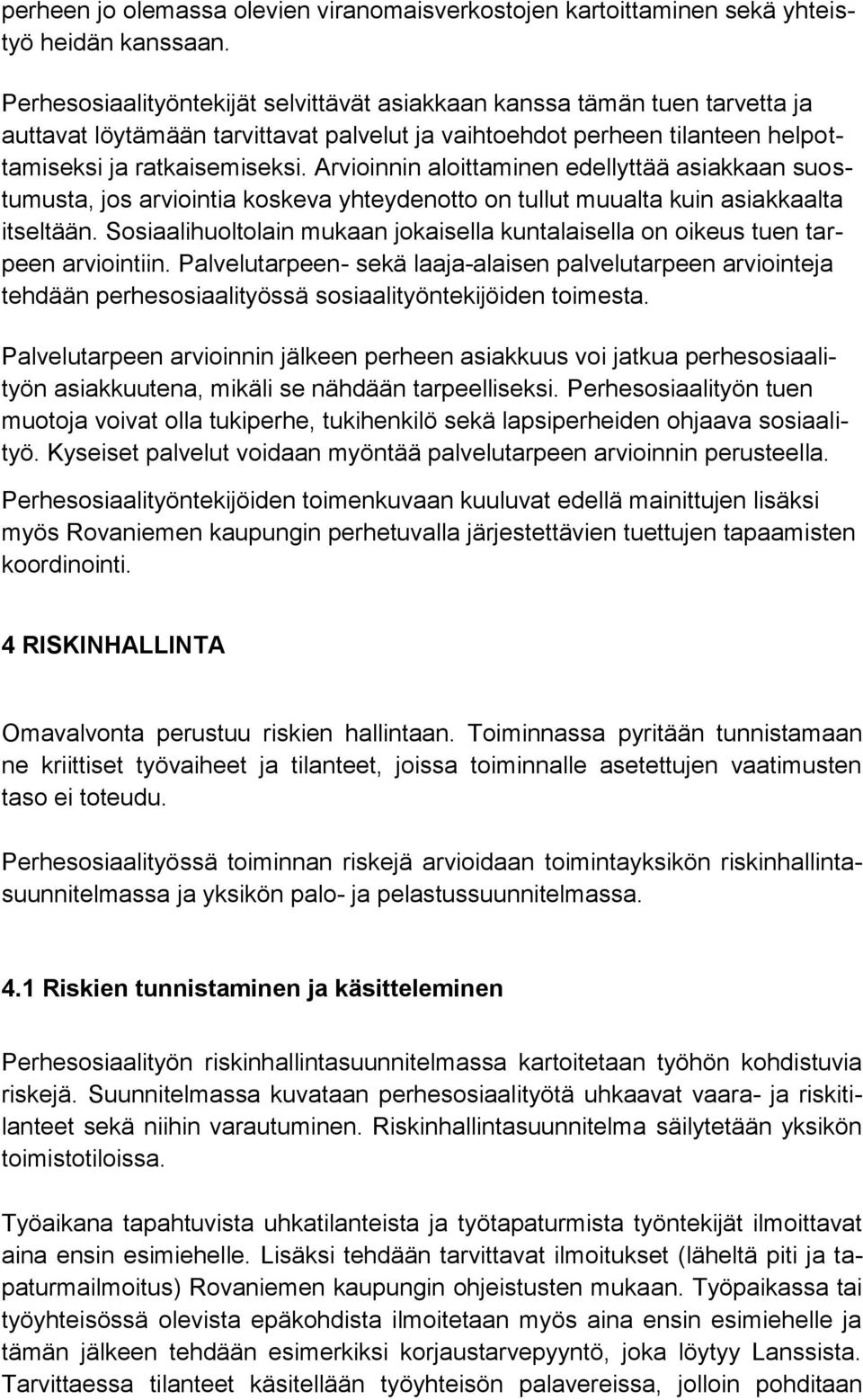 perheen jo olemassa olevien viranomaisverkostojen kartoittaminen sekä yhteistyö heidän kanssaan.

Perhesosiaalityöntekijät selvittävät asiakkaan kanssa tämän tuen tarvetta ja auttavat löytämään tarvittavat palvelut ja vaihtoehdot perheen tilanteen helpottamiseksi ja ratkaisemiseksi. Arvioinnin aloittaminen edellyttää asiakkaan suostumusta, jos arviointia koskeva yhteydenotto on tullut muualta kuin asiakkaalta itseltään. Sosiaalihuoltolain mukaan jokaisella kuntalaisella on oikeus tuen tarpeen arviointiin. Palvelutarpeen- sekä laaja-alaisen palvelutarpeen arviointeja tehdään perhesosiaalityössä sosiaalityöntekijöiden toimesta.

Palvelutarpeen arvioinnin jälkeen perheen asiakkuus voi jatkua perhesosiaalityön asiakkuutena, mikäli se nähdään tarpeelliseksi. Perhesosiaalityön tuen muotoja voivat olla tukiperhe, tukihenkilö sekä lapsiperheiden ohjaava sosiaalityö. Kyseiset palvelut voidaan myöntää palvelutarpeen arvioinnin perusteella.

Perhesosiaalityöntekijöiden toimenkuvaan kuuluvat edellä mainittujen lisäksi myös Rovaniemen kaupungin perhetuvalla järjestettävien tuettujen tapaamisten koordinointi.

4 RISKINHALLINTA

Omavalvonta perustuu riskien hallintaan. Toiminnassa pyritään tunnistamaan ne kriittiset työvaiheet ja tilanteet, joissa toiminnalle asetettujen vaatimusten taso ei toteudu.

Perhesosiaalityössä toiminnan riskejä arvioidaan toimintayksikön riskinhallintasuunnitelmassa ja yksikön palo- ja pelastussuunnitelmassa.

4.1 Riskien tunnistaminen ja käsitteleminen

Perhesosiaalityön riskinhallintasuunnitelmassa kartoitetaan työhön kohdistuvia riskejä. Suunnitelmassa kuvataan perhesosiaalityötä uhkaavat vaara- ja riskitilanteet sekä niihin varautuminen. Riskinhallintasuunnitelma säilytetään yksikön toimistotiloissa.

Työaikana tapahtuvista uhkatilanteista ja työtapaturmista työntekijät ilmoittavat aina ensin esimiehelle. Lisäksi tehdään tarvittavat ilmoitukset (läheltä piti ja tapaturmailmoitus) Rovaniemen kaupungin ohjeistusten mukaan. Työpaikassa tai työyhteisössä olevista epäkohdista ilmoitetaan myös aina ensin esimiehelle ja tämän jälkeen tehdään esimerkiksi korjaustarvepyyntö, joka löytyy Lanssista. Tarvittaessa tilanteet käsitellään työyhteisön palavereissa, jolloin pohditaan